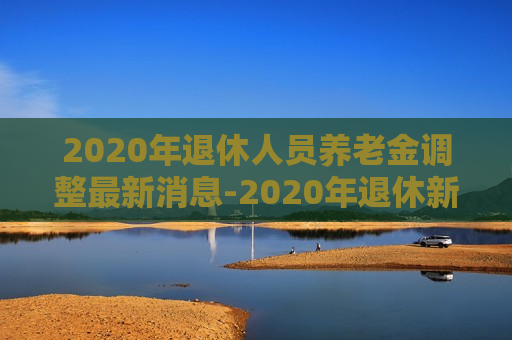 2020年退休人员养老金调整最新消息-2020年退休新